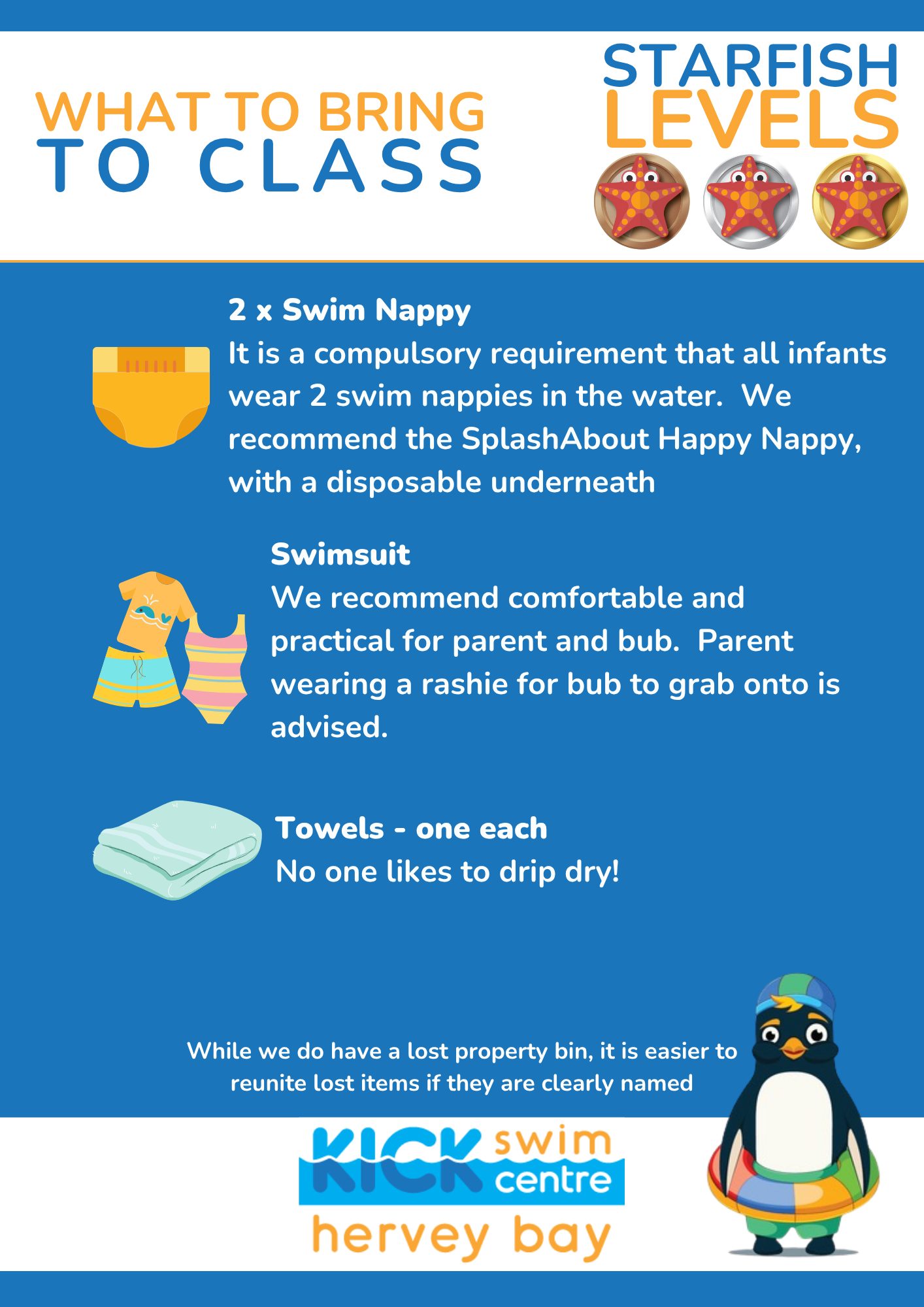 WHAT TO BRING TO CLASS

STARFISH LEVELS

2 x Swim Nappy
It is a compulsory requirement that all infants wear 2 swim nappies in the water. We recommend the SplashAbout Happy Nappy, with a disposable underneath

Swimsuit
We recommend comfortable and practical for parent and bub. Parent wearing a rashie for bub to grab onto is advised.

Towels - one each
No one likes to drip dry!

While we do have a lost property bin, it is easier to reunite lost items if they are clearly named

KICK swim centre
hervey bay